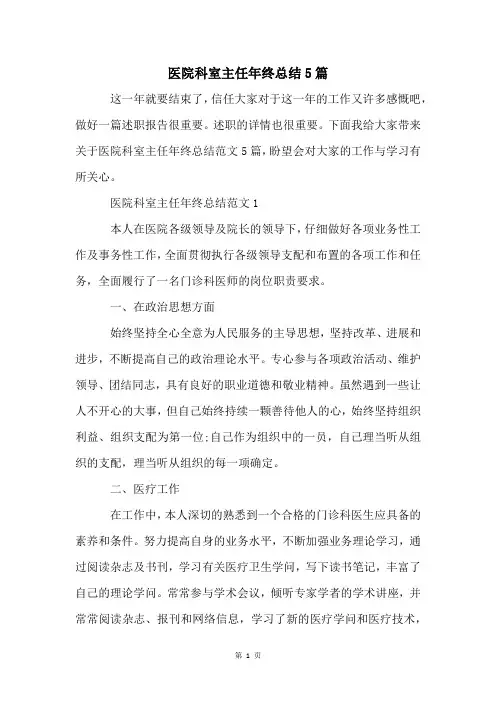 医院科室主任年终总结5篇

这一年就要结束了，信任大家对于这一年的工作又许多感慨吧，做好一篇述职报告很重要。述职的详情也很重要。下面我给大家带来关于医院科室主任年终总结范文5篇，盼望会对大家的工作与学习有所关心。

医院科室主任年终总结范文1

本人在医院各级领导及院长的领导下，仔细做好各项业务性工作及事务性工作，全面贯彻执行各级领导支配和布置的各项工作和任务，全面履行了一名门诊科医师的岗位职责要求。

一、在政治思想方面

始终坚持全心全意为人民服务的主导思想，坚持改革、进展和进步，不断提高自己的政治理论水平。专心参与各项政治活动、维护领导、团结同志，具有良好的职业道德和敬业精神。虽然遇到一些让人不开心的大事，但自己始终持续一颗善待他人的心，始终坚持组织利益、组织支配为第一位;自己作为组织中的一员，自己理当听从组织的支配，理当听从组织的每一项确定。

二、医疗工作

在工作中，本人深切的熟悉到一个合格的门诊科医生应具备的素养和条件。努力提高自身的业务水平，不断加强业务理论学习，通过阅读杂志及书刊，学习有关医疗卫生学问，写下读书笔记，丰富了自己的理论学问。常常参与学术会议，倾听专家学者的学术讲座，并常常阅读杂志、报刊和网络信息，学习了新的医疗学问和医疗技术，

第 1 页